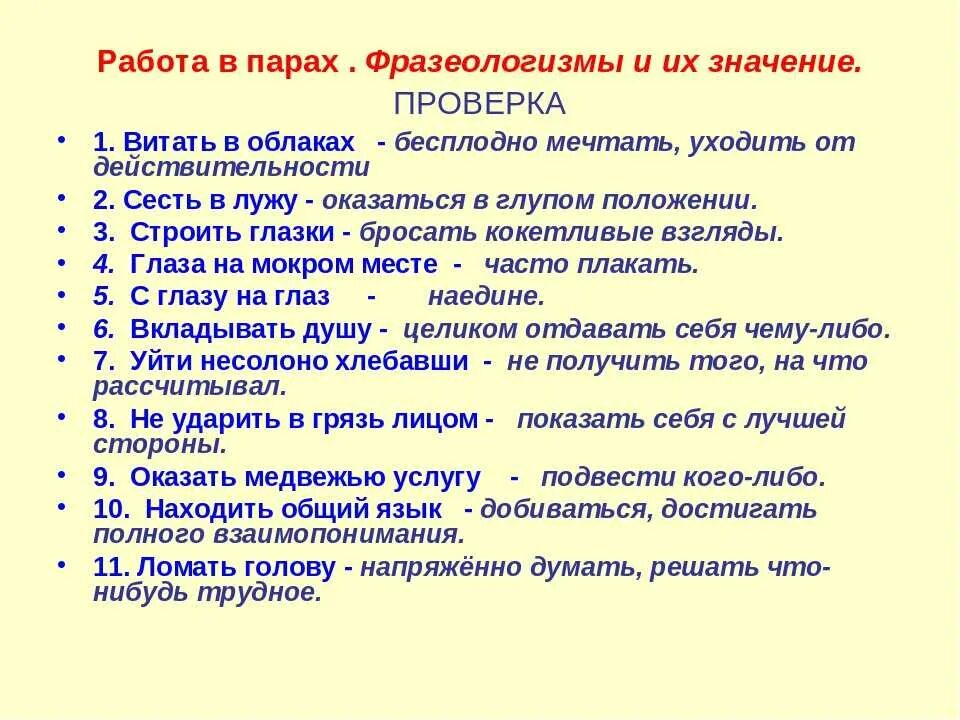 Работа в парах . Фразеологизмы и их значение.
ПРОВЕРКА

• 1. Витать в облаках - бесплодно мечтать, уходить от действительности
• 2. Сесть в лужу - оказаться в глупом положении.
• 3. Строить глазки - бросать кокетливые взгляды.
• 4. Глаза на мокром месте - часто плакать.
• 5. С глазу на глаз - наедине.
• 6. Вкладывать душу - целиком отдавать себя чему-либо.
• 7. Уйти несолоно хлебавши - не получить того, на что рассчитывал.
• 8. Не ударить в грязь лицом - показать себя с лучшей стороны.
• 9. Оказать медвежью услугу - подвести кого-либо.
• 10. Находить общий язык - добиваться, достигать полного взаимопонимания.
• 11. Ломать голову - напряжённо думать, решать что-нибудь трудное.